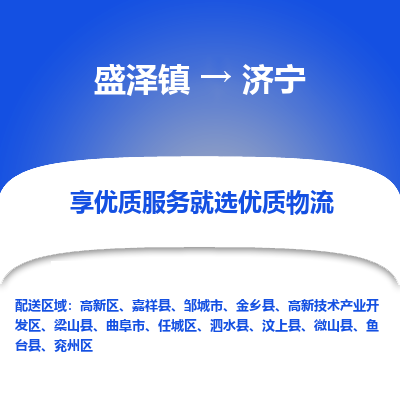 盛泽镇 → 济宁

享优质服务就选优质物流

配送区域：高新区、嘉祥县、邹城市、金乡县、高新技术产业开发区、梁山县、曲阜市、任城区、泗水县、汶上县、微山县、鱼台县、兖州区